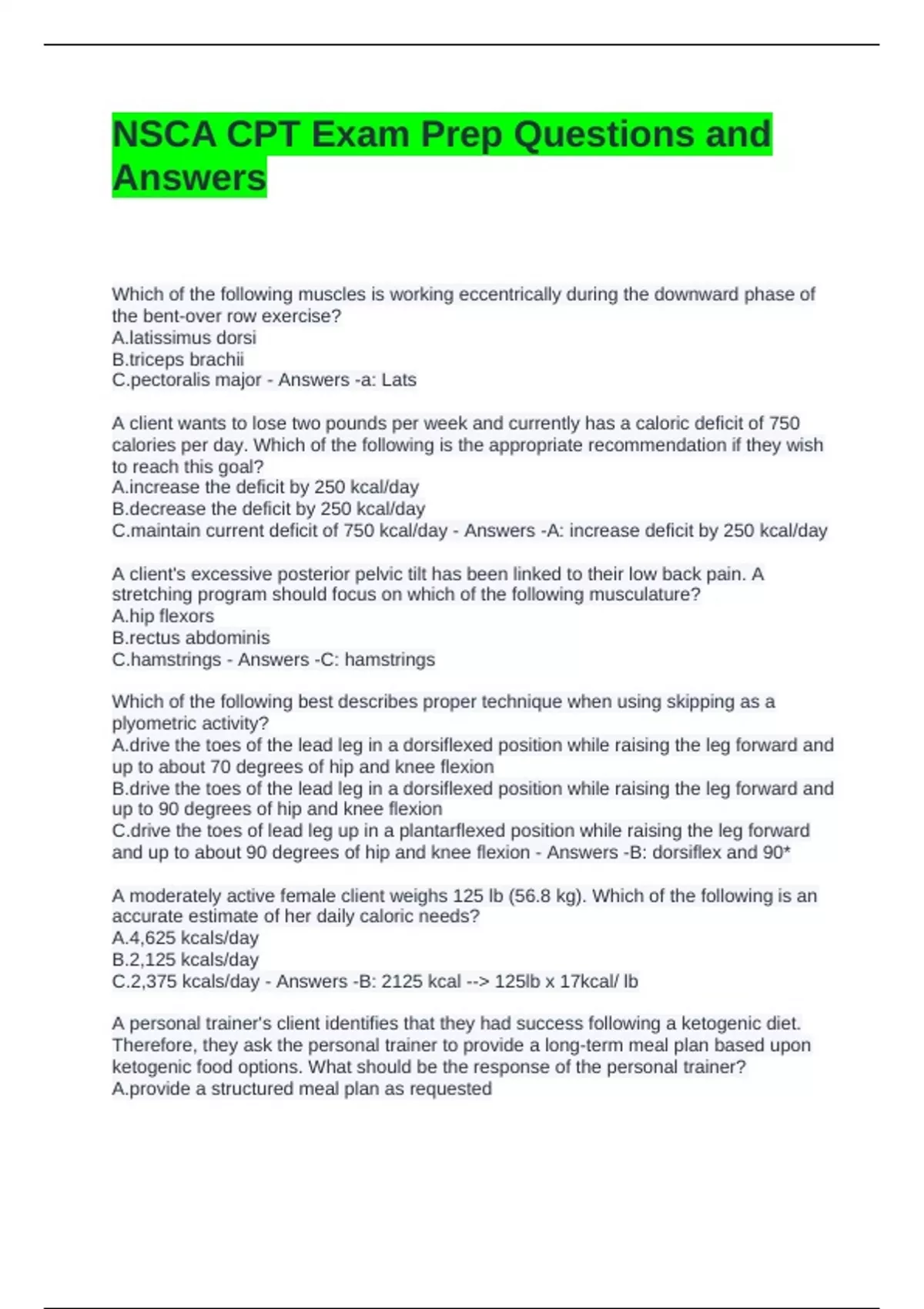 NSCA CPT Exam Prep Questions and Answers

Which of the following muscles is working eccentrically during the downward phase of the bent-over row exercise?
A.latissimus dorsi
B.triceps brachii
C.pectoralis major - Answers -a: Lats

A client wants to lose two pounds per week and currently has a caloric deficit of 750 calories per day. Which of the following is the appropriate recommendation if they wish to reach this goal?
A.increase the deficit by 250 kcal/day
B.decrease the deficit by 250 kcal/day
C.maintain current deficit of 750 kcal/day - Answers -A: increase deficit by 250 kcal/day

A client's excessive posterior pelvic tilt has been linked to their low back pain. A stretching program should focus on which of the following musculature?
A.hip flexors
B.rectus abdominis
C.hamstrings - Answers -C: hamstrings

Which of the following best describes proper technique when using skipping as a plyometric activity?
A.drive the toes of the lead leg in a dorsiflexed position while raising the leg forward and up to about 70 degrees of hip and knee flexion
B.drive the toes of the lead leg in a dorsiflexed position while raising the leg forward and up to 90 degrees of hip and knee flexion
C.drive the toes of lead leg up in a plantarflexed position while raising the leg forward and up to about 90 degrees of hip and knee flexion - Answers -B: dorsiflex and 90*

A moderately active female client weighs 125 lb (56.8 kg). Which of the following is an accurate estimate of her daily caloric needs?
A.4,625 kcals/day
B.2,125 kcals/day
C.2,375 kcals/day - Answers -B: 2125 kcal --> 125lb x 17kcal/ lb

A personal trainer's client identifies that they had success following a ketogenic diet. Therefore, they ask the personal trainer to provide a long-term meal plan based upon ketogenic food options. What should be the response of the personal trainer?
A.provide a structured meal plan as requested